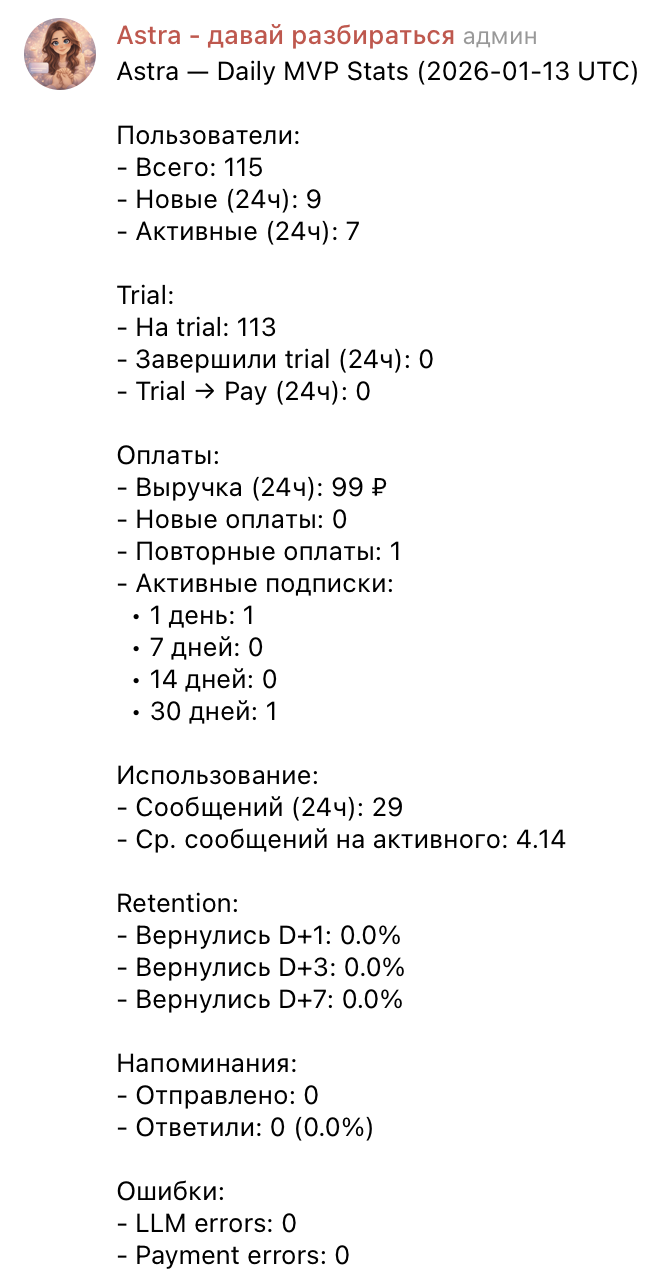 Astra - давай разбираться админ
Astra — Daily MVP Stats (2026-01-13 UTC)

Пользователи:
- Всего: 115
- Новые (24ч): 9
- Активные (24ч): 7

Trial:
- На trial: 113
- Завершили trial (24ч): 0
- Trial → Pay (24ч): 0

Оплаты:
- Выручка (24ч): 99 ₽
- Новые оплаты: 0
- Повторные оплаты: 1
- Активные подписки:
• 1 день: 1
• 7 дней: 0
• 14 дней: 0
• 30 дней: 1

Использование:
- Сообщений (24ч): 29
- Ср. сообщений на активного: 4.14

Retention:
- Вернулись D+1: 0.0%
- Вернулись D+3: 0.0%
- Вернулись D+7: 0.0%

Напоминания:
- Отправлено: 0
- Ответили: 0 (0.0%)

Ошибки:
- LLM errors: 0
- Payment errors: 0